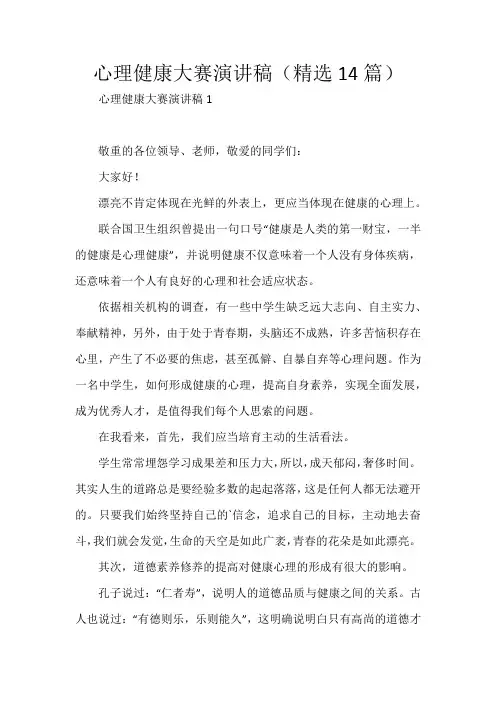 心理健康大赛演讲稿（精选 14 篇）

心理健康大赛演讲稿 1

敬重的各位领导、老师，敬爱的同学们：

大家好！

漂亮不肯定体现在光鲜的外表上，更应当体现在健康的心理上。

联合国卫生组织曾提出一句口号“健康是人类的第一财宝，一半的健康是心理健康”，并说明健康不仅意味着一个人没有身体疾病，还意味着一个人有良好的心理和社会适应状态。

依据相关机构的调查，有一些中学生缺乏远大志向、自主实力、奉献精神，另外，由于处于青春期，头脑还不成熟，许多苦恼积存在心里，产生了不必要的焦虑，甚至孤僻、自暴自弃等心理问题。作为一名中学生，如何形成健康的心理，提高自身素养，实现全面发展，成为优秀人才，是值得我们每个人思索的问题。

在我看来，首先，我们应当培育主动的生活看法。

学生常常埋怨学习成果差和压力大，所以，成天郁闷，奢侈时间。其实人生的道路总是要经验多数的起起落落，这是任何人都无法避开的。只要我们始终坚持自己的`信念，追求自己的目标，主动地去奋斗，我们就会发觉，生命的天空是如此广袤，青春的花朵是如此漂亮。

其次，道德素养修养的提高对健康心理的形成有很大的影响。

孔子说过：“仁者寿”，说明人的道德品质与健康之间的关系。古人也说过：“有德则乐，乐则能久”，这明确说明白只有高尚的道德才